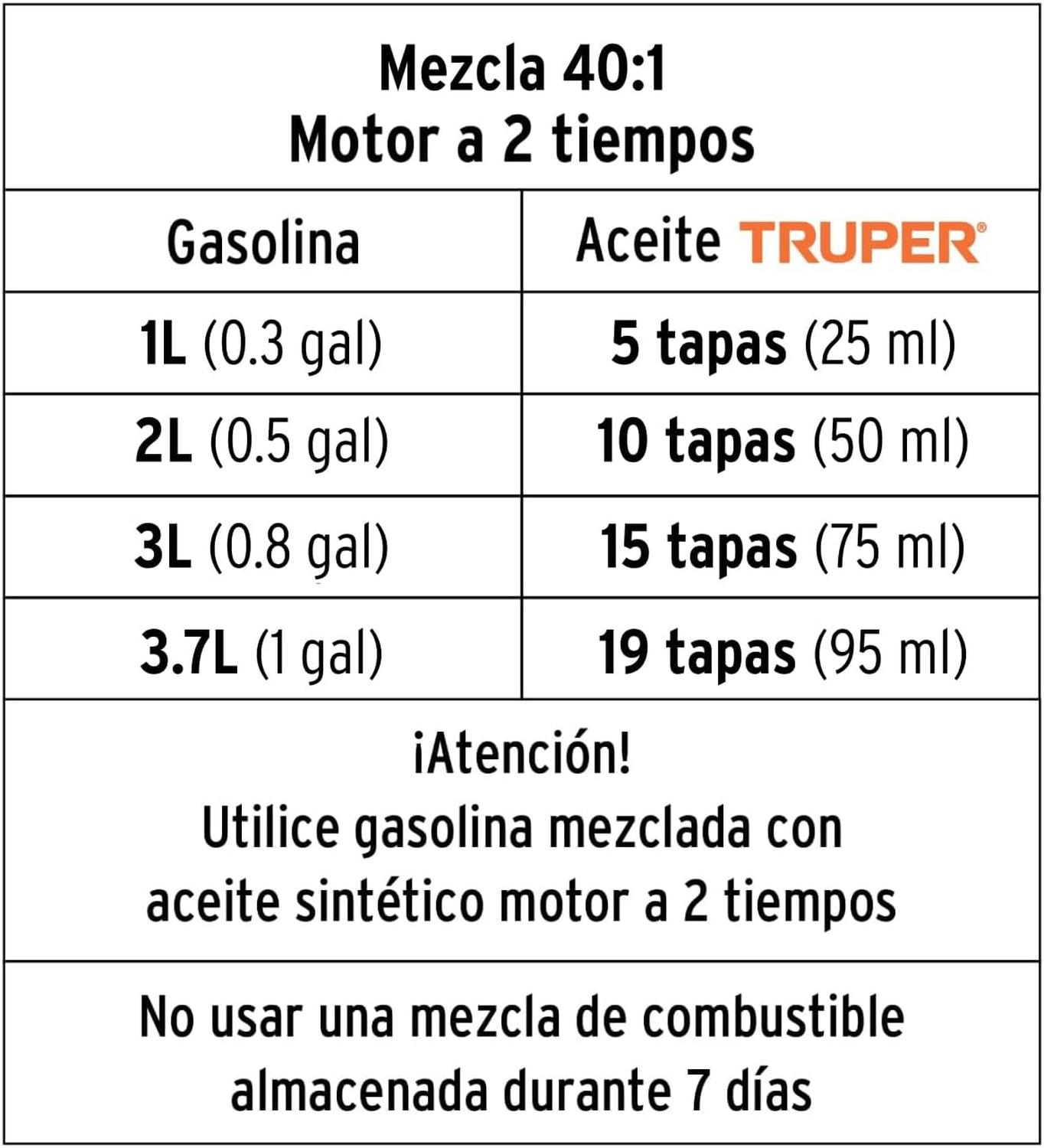 Mezcla 40:1
Motor a 2 tiempos

| Gasolina | Aceite TRUPER® |
|---|---|
| 1L (0.3 gal) | 5 tapas (25 ml) |
| 2L (0.5 gal) | 10 tapas (50 ml) |
| 3L (0.8 gal) | 15 tapas (75 ml) |
| 3.7L (1 gal) | 19 tapas (95 ml) |

¡Atención!
Utilice gasolina mezclada con aceite sintético motor a 2 tiempos

No usar una mezcla de combustible almacenada durante 7 días